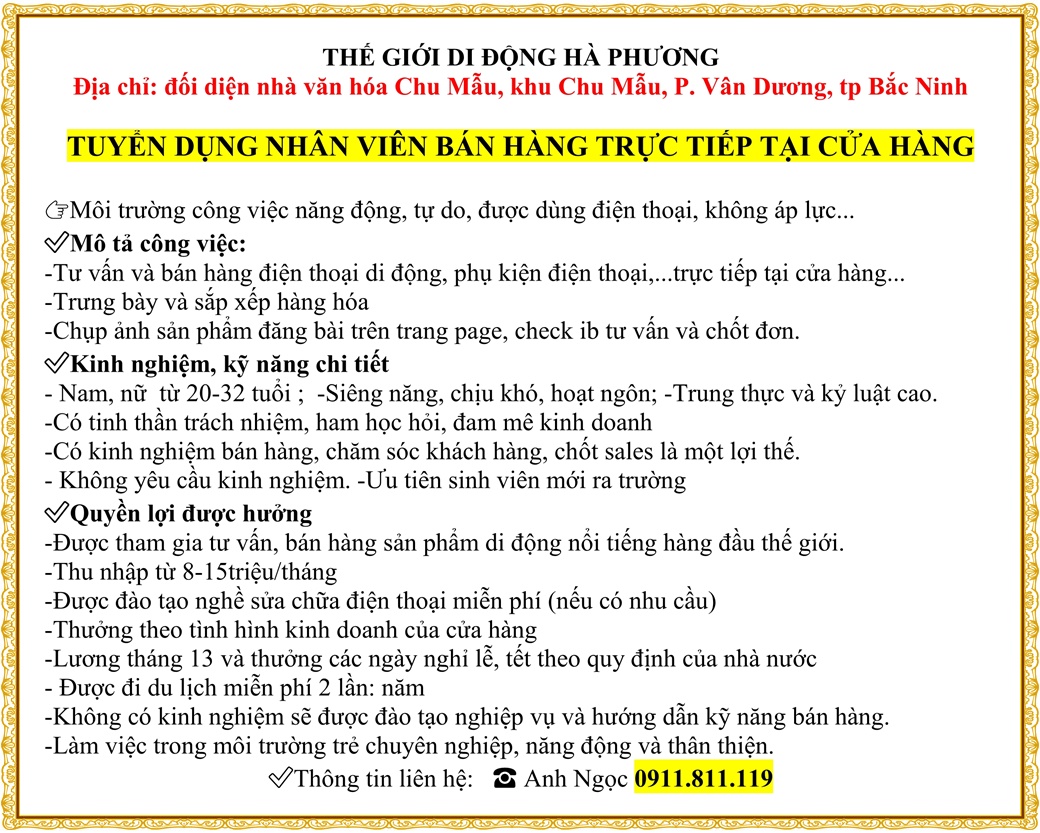 THẾ GIỚI DI ĐỘNG HÀ PHƯƠNG
Địa chỉ: đối diện nhà văn hóa Chu Mẫu, khu Chu Mẫu, P. Vân Dương, tp Bắc Ninh

TUYỂN DỤNG NHÂN VIÊN BÁN HÀNG TRỰC TIẾP TẠI CỬA HÀNG

☞Môi trường công việc năng động, tự do, được dùng điện thoại, không áp lực...
✅Mô tả công việc:
-Tư vấn và bán hàng điện thoại di động, phụ kiện điện thoại,...trực tiếp tại cửa hàng...
-Trưng bày và sắp xếp hàng hóa
-Chụp ảnh sản phẩm đăng bài trên trang page, check ib tư vấn và chốt đơn.
✅Kinh nghiệm, kỹ năng chi tiết
- Nam, nữ từ 20-32 tuổi ; -Siêng năng, chịu khó, hoạt ngôn; -Trung thực và kỷ luật cao.
-Có tinh thần trách nhiệm, ham học hỏi, đam mê kinh doanh
-Có kinh nghiệm bán hàng, chăm sóc khách hàng, chốt sales là một lợi thế.
- Không yêu cầu kinh nghiệm. -Ưu tiên sinh viên mới ra trường
✅Quyền lợi được hưởng
-Được tham gia tư vấn, bán hàng sản phẩm di động nổi tiếng hàng đầu thế giới.
-Thu nhập từ 8-15triệu/tháng
-Được đào tạo nghề sửa chữa điện thoại miễn phí (nếu có nhu cầu)
-Thưởng theo tình hình kinh doanh của cửa hàng
-Lương tháng 13 và thưởng các ngày nghỉ lễ, tết theo quy định của nhà nước
- Được đi du lịch miễn phí 2 lần: năm
-Không có kinh nghiệm sẽ được đào tạo nghiệp vụ và hướng dẫn kỹ năng bán hàng.
-Làm việc trong môi trường trẻ chuyên nghiệp, năng động và thân thiện.
✅Thông tin liên hệ: ☎ Anh Ngọc 0911.811.119